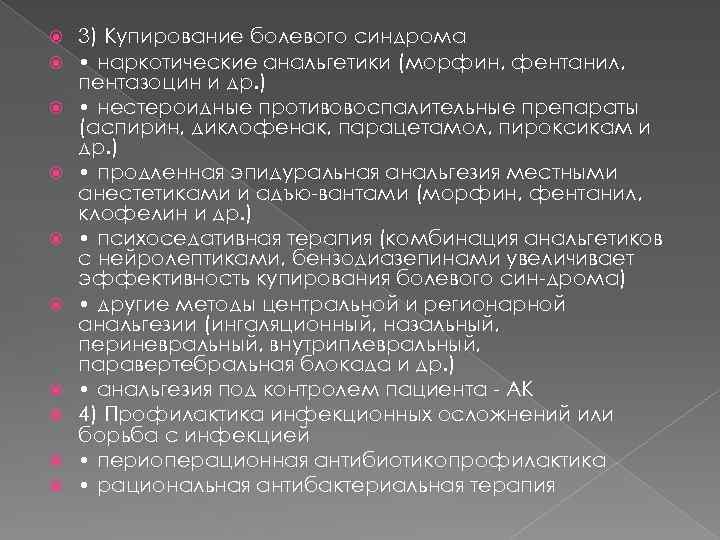 3) Купирование болевого синдрома

• наркотические анальгетики (морфин, фентанил, пентазоцин и др.)

• нестероидные противовоспалительные препараты (аспирин, диклофенак, парацетамол, пироксикам и др.)

• продленная эпидуральная анальгезия местными анестетиками и адъю-вантами (морфин, фентанил, клофелин и др.)

• психоседативная терапия (комбинация анальгетиков с нейролептиками, бензодиазепинами увеличивает эффективность купирования болевого син-дрома)

• другие методы центральной и регионарной анальгезии (ингаляционный, назальный, периневральный, внутриплевральный, паравертебральная блокада и др.)

• анальгезия под контролем пациента - АК

4) Профилактика инфекционных осложнений или борьба с инфекцией

• периоперационная антибиотикопрофилактика

• рациональная антибактериальная терапия